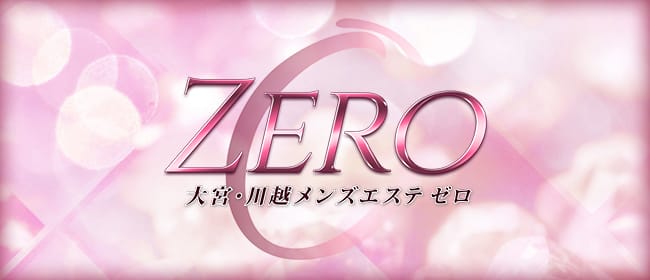 ZERO
大宮・川越メンズエステ ゼロ